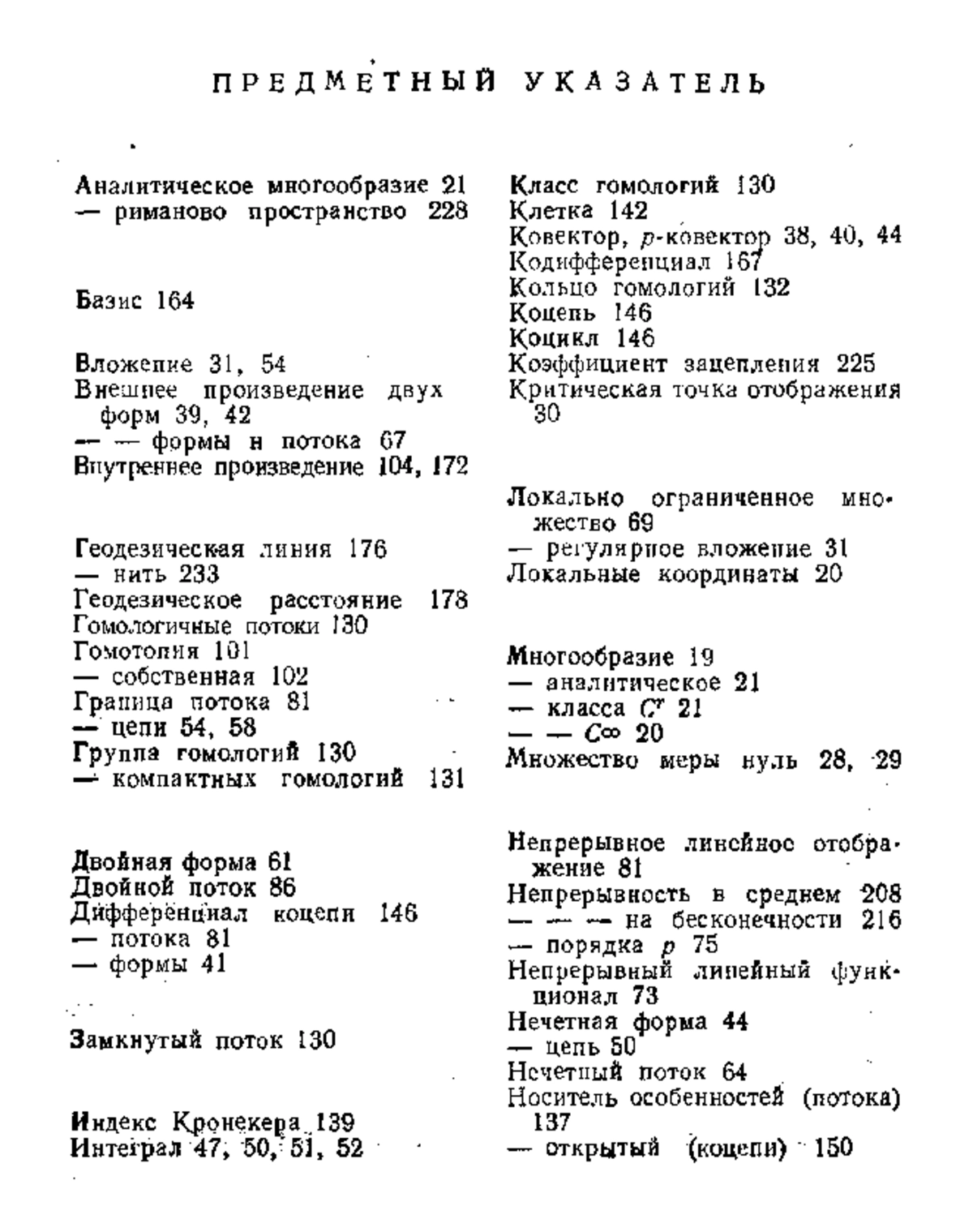 ПРЕДМЕТНЫЙ УКАЗАТЕЛЬ

Аналитическое многообразие 21
— риманово пространство 228

Базис 164

Вложение 31, 54
Внешнее произведение двух форм 39, 42
— — формы и потока 67
Внутреннее произведение 104, 172

Геодезическая линия 176
— нить 233
Геодезическое расстояние 178
Гомологичные потоки 130
Гомотопия 101
— собственная 102
Граница потока 81
— цепи 54, 58
Группа гомологий 130
— компактных гомологий 131

Двойная форма 61
Двойной поток 86
Дифференциал коцепи 146
— потока 81
— формы 41

Замкнутый поток 130

Индекс Кронекера 139
Интеграл 47, 50, 51, 52

Класс гомологий 130
Клетка 142
Ковектор, $p$-ковектор 38, 40, 44
Кодифференциал 167
Кольцо гомологий 132
Коцепь 146
Коцикл 146
Коэффициент зацепления 225
Критическая точка отображения 30

Локально ограниченное множество 69
— регулярное вложение 31
Локальные координаты 20

Многообразие 19
— аналитическое 21
— класса $C^r$ 21
— — $C^\infty$ 20
Множество меры нуль 28, 29

Непрерывное линейное отображение 81
Непрерывность в среднем 208
— — — на бесконечности 216
— порядка $p$ 75
Непрерывный линейный функционал 73
Нечетная форма 44
— цепь 50
Нечетный поток 64
Носитель особенностей (потока) 137
— открытый (коцепи) 150